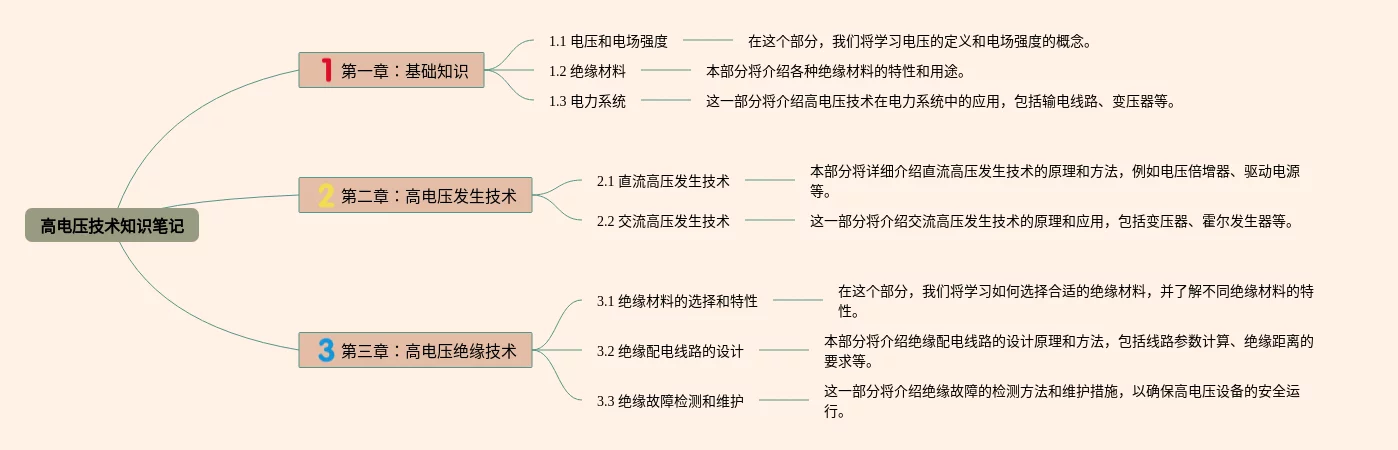 高电压技术知识笔记

1 第一章：基础知识

1.1 电压和电场强度
在这个部分，我们将学习电压的定义和电场强度的概念。

1.2 绝缘材料
本部分将介绍各种绝缘材料的特性和用途。

1.3 电力系统
这一部分将介绍高电压技术在电力系统中的应用，包括输电线路、变压器等。

2 第二章：高电压发生技术

2.1 直流高压发生技术
本部分将详细介绍直流高压发生技术的原理和方法，例如电压倍增器、驱动电源等。

2.2 交流高压发生技术
这一部分将介绍交流高压发生技术的原理和应用，包括变压器、霍尔发生器等。

3 第三章：高电压绝缘技术

3.1 绝缘材料的选择和特性
在这个部分，我们将学习如何选择合适的绝缘材料，并了解不同绝缘材料的特性。

3.2 绝缘配电线路的设计
本部分将介绍绝缘配电线路的设计原理和方法，包括线路参数计算、绝缘距离的要求等。

3.3 绝缘故障检测和维护
这一部分将介绍绝缘故障的检测方法和维护措施，以确保高电压设备的安全运行。